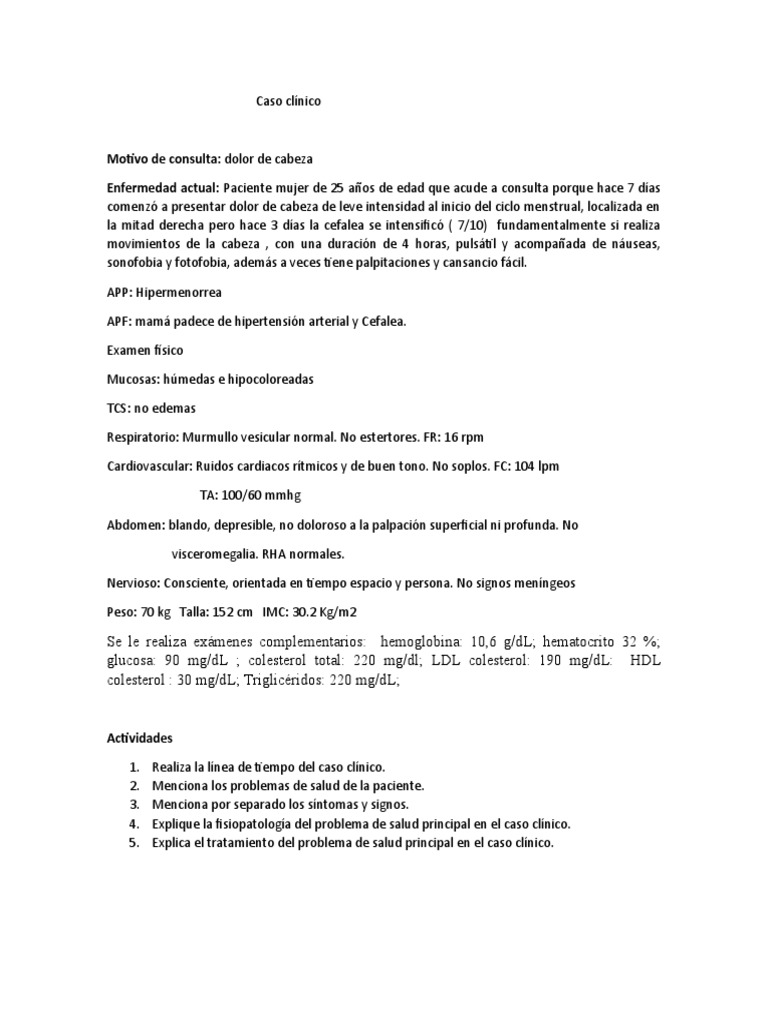 Caso clínico

Motivo de consulta: dolor de cabeza

Enfermedad actual: Paciente mujer de 25 años de edad que acude a consulta porque hace 7 dias comenzó a presentar dolor de cabeza de leve intensidad al inicio del ciclo menstrual, localizada en la mitad derecha pero hace 3 días la cefalea se intensificó ( 7/10) fundamentalmente si realiza movimientos de la cabeza , con una duración de 4 horas, pulsátil y acompañada de náuseas, sonofobia y fotofobia, además a veces tiene palpitaciones y cansancio fácil.

APP: Hipermenorrea

APF: mamá padece de hipertensión arterial y Cefalea.

Examen físico

Mucosas: húmedas e hipocoloreadas

TCS: no edemas

Respiratorio: Murmullo vesicular normal. No estertores. FR: 16 rpm

Cardiovascular: Ruidos cardiacos rítmicos y de buen tono. No soplos. FC: 104 lpm

TA: 100/60 mmhg

Abdomen: blando, depresible, no doloroso a la palpación superficial ni profunda. No visceromegalia. RHA normales.

Nervioso: Consciente, orientada en tiempo espacio y persona. No signos meníngeos

Peso: 70 kg Talla: 152 cm IMC: 30.2 Kg/m2

Se le realiza exámenes complementarios: hemoglobina: 10,6 g/dL; hematocrito 32 %; glucosa: 90 mg/dL ; colesterol total: 220 mg/dl; LDL colesterol: 190 mg/dL: HDL colesterol : 30 mg/dL; Triglicéridos: 220 mg/dL;

Actividades

1. Realiza la línea de tiempo del caso clínico.
2. Menciona los problemas de salud de la paciente.
3. Menciona por separado los síntomas y signos.
4. Explique la fisiopatología del problema de salud principal en el caso clínico.
5. Explica el tratamiento del problema de salud principal en el caso clínico.